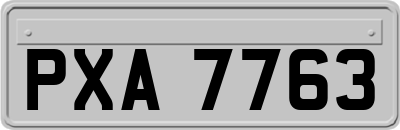 PXA 7763